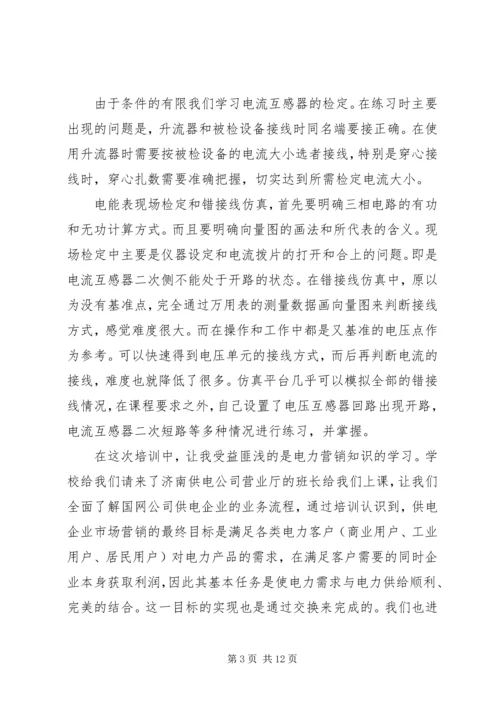 由于条件的有限我们学习电流互感器的检定。在练习时主要出现的问题是，升流器和被检设备接线时同名端要接正确。在使用升流器时需要按被检设备的电流大小选者接线，特别是穿心接线时，穿心扎数需要准确把握，切实达到所需检定电流大小。

电能表现场检定和错接线仿真，首先要明确三相电路的有功和无功计算方式。而且要明确向量图的画法和所代表的含义。现场检定中主要是仪器设定和电流拨片的打开和合上的问题。即是电流互感器二次侧不能处于开路的状态。在错接线仿真中，原以为没有基准点，完全通过万用表的测量数据画向量图来判断接线方式，感觉难度很大。而在操作和工作中都是又基准的电压点作为参考。可以快速得到电压单元的接线方式，而后再判断电流的接线，难度也就降低了很多。仿真平台几乎可以模拟全部的错接线情况，在课程要求之外，自己设置了电压互感器回路出现开路，电流互感器二次短路等多种情况进行练习，并掌握。

在这次培训中，让我受益匪浅的是电力营销知识的学习。学校给我们请来了济南供电公司营业厅的班长给我们上课，让我们全面了解国网公司供电企业的业务流程，通过培训认识到，供电企业市场营销的最终目标是满足各类电力客户（商业用户、工业用户、居民用户）对电力产品的需求，在满足客户需要的同时企业本身获取利润，因此其基本任务是使电力需求与电力供给顺利、完美的结合。这一目标的实现也是通过交换来完成的。我们也进

第 3 页 共 12 页